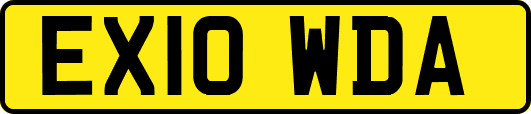 EX10 WDA